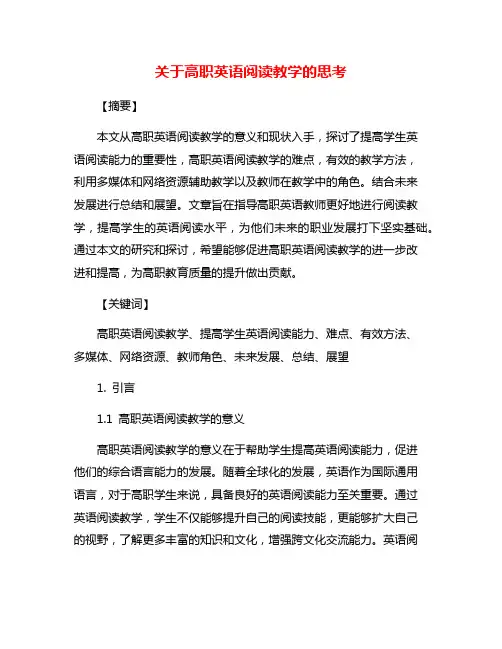 关于高职英语阅读教学的思考

【摘要】

本文从高职英语阅读教学的意义和现状入手，探讨了提高学生英语阅读能力的重要性，高职英语阅读教学的难点，有效的教学方法，利用多媒体和网络资源辅助教学以及教师在教学中的角色。结合未来发展进行总结和展望。文章旨在指导高职英语教师更好地进行阅读教学，提高学生的英语阅读水平，为他们未来的职业发展打下坚实基础。通过本文的研究和探讨，希望能够促进高职英语阅读教学的进一步改进和提高，为高职教育质量的提升做出贡献。

【关键词】

高职英语阅读教学、提高学生英语阅读能力、难点、有效方法、多媒体、网络资源、教师角色、未来发展、总结、展望

1. 引言

1.1 高职英语阅读教学的意义

高职英语阅读教学的意义在于帮助学生提高英语阅读能力，促进他们的综合语言能力的发展。随着全球化的发展，英语作为国际通用语言，对于高职学生来说，具备良好的英语阅读能力至关重要。通过英语阅读教学，学生不仅能够提升自己的阅读技能，更能够扩大自己的视野，了解更多丰富的知识和文化，增强跨文化交流能力。英语阅